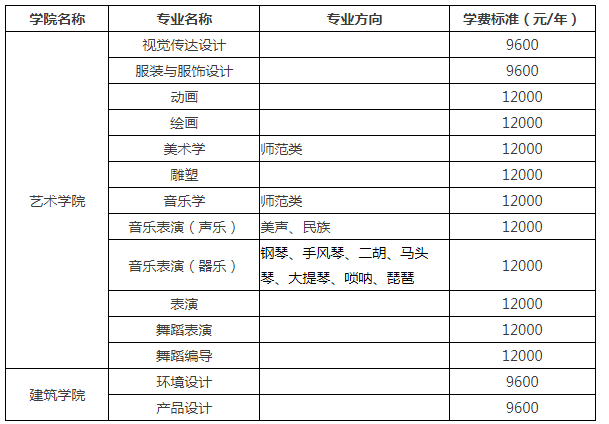 | 学院名称 | 专业名称 | 专业方向 | 学费标准（元/年） |
|---|---|---|---|
| 艺术学院 | 视觉传达设计 |  | 9600 |
|  | 服装与服饰设计 |  | 9600 |
|  | 动画 |  | 12000 |
|  | 绘画 |  | 12000 |
|  | 美术学 | 师范类 | 12000 |
|  | 雕塑 |  | 12000 |
|  | 音乐学 | 师范类 | 12000 |
|  | 音乐表演（声乐） | 美声、民族 | 12000 |
|  | 音乐表演（器乐） | 钢琴、手风琴、二胡、马头琴、大提琴、唢呐、琵琶 | 12000 |
|  | 表演 |  | 12000 |
|  | 舞蹈表演 |  | 12000 |
|  | 舞蹈编导 |  | 12000 |
| 建筑学院 | 环境设计 |  | 9600 |
|  | 产品设计 |  | 9600 |